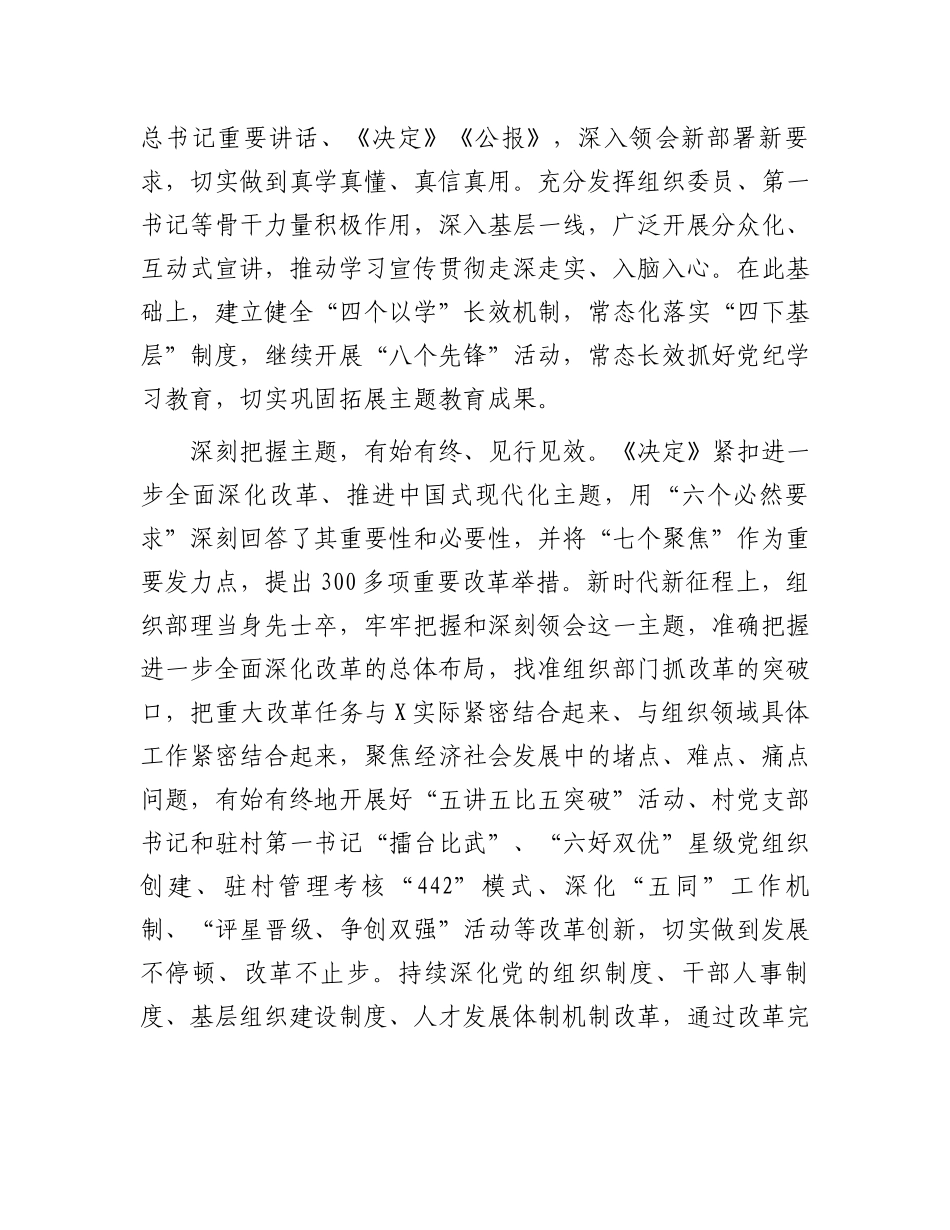 总书记重要讲话、《决定》《公报》，深入领会新部署新要求，切实做到真学真懂、真信真用。充分发挥组织委员、第一书记等骨干力量积极作用，深入基层一线，广泛开展分众化、互动式宣讲，推动学习宣传贯彻走深走实、入脑入心。在此基础上，建立健全“四个以学”长效机制，常态化落实“四下基层”制度，继续开展“八个先锋”活动，常态长效抓好党纪学习教育，切实巩固拓展主题教育成果。

深刻把握主题，有始有终、见行见效。《决定》紧扣进一步全面深化改革、推进中国式现代化主题，用“六个必然要求”深刻回答了其重要性和必要性，并将“七个聚焦”作为重要发力点，提出300多项重要改革举措。新时代新征程上，组织部理当身先士卒，牢牢把握和深刻领会这一主题，准确把握进一步全面深化改革的总体布局，找准组织部门抓改革的突破口，把重大改革任务与X实际紧密结合起来、与组织领域具体工作紧密结合起来，聚焦经济社会发展中的堵点、难点、痛点问题，有始有终地开展好“五讲五比五突破”活动、村党支部书记和驻村第一书记“擂台比武”、“六好双优”星级党组织创建、驻村管理考核“442”模式、深化“五同”工作机制、“评星晋级、争创双强”活动等改革创新，切实做到发展不停顿、改革不止步。持续深化党的组织制度、干部人事制度、基层组织建设制度、人才发展体制机制改革，通过改革完